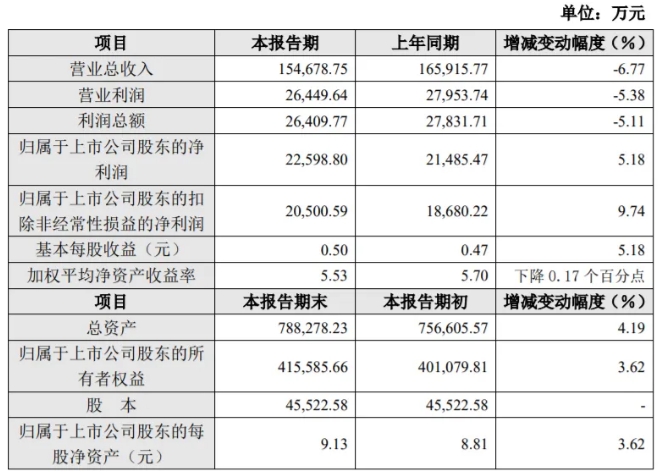 单位：万元

| 项目 | 本报告期 | 上年同期 | 增减变动幅度（%） |
|---|---|---|---|
| 营业总收入 | 154,678.75 | 165,915.77 | -6.77 |
| 营业利润 | 26,449.64 | 27,953.74 | -5.38 |
| 利润总额 | 26,409.77 | 27,831.71 | -5.11 |
| 归属于上市公司股东的净利润 | 22,598.80 | 21,485.47 | 5.18 |
| 归属于上市公司股东的扣除非经常性损益的净利润 | 20,500.59 | 18,680.22 | 9.74 |
| 基本每股收益（元） | 0.50 | 0.47 | 5.18 |
| 加权平均净资产收益率 | 5.53 | 5.70 | 下降 0.17 个百分点 |
| 项目 | 本报告期末 | 本报告期初 | 增减变动幅度（%） |
| 总资产 | 788,278.23 | 756,605.57 | 4.19 |
| 归属于上市公司股东的所有者权益 | 415,585.66 | 401,079.81 | 3.62 |
| 股　本 | 45,522.58 | 45,522.58 | - |
| 归属于上市公司股东的每股净资产（元） | 9.13 | 8.81 | 3.62 |